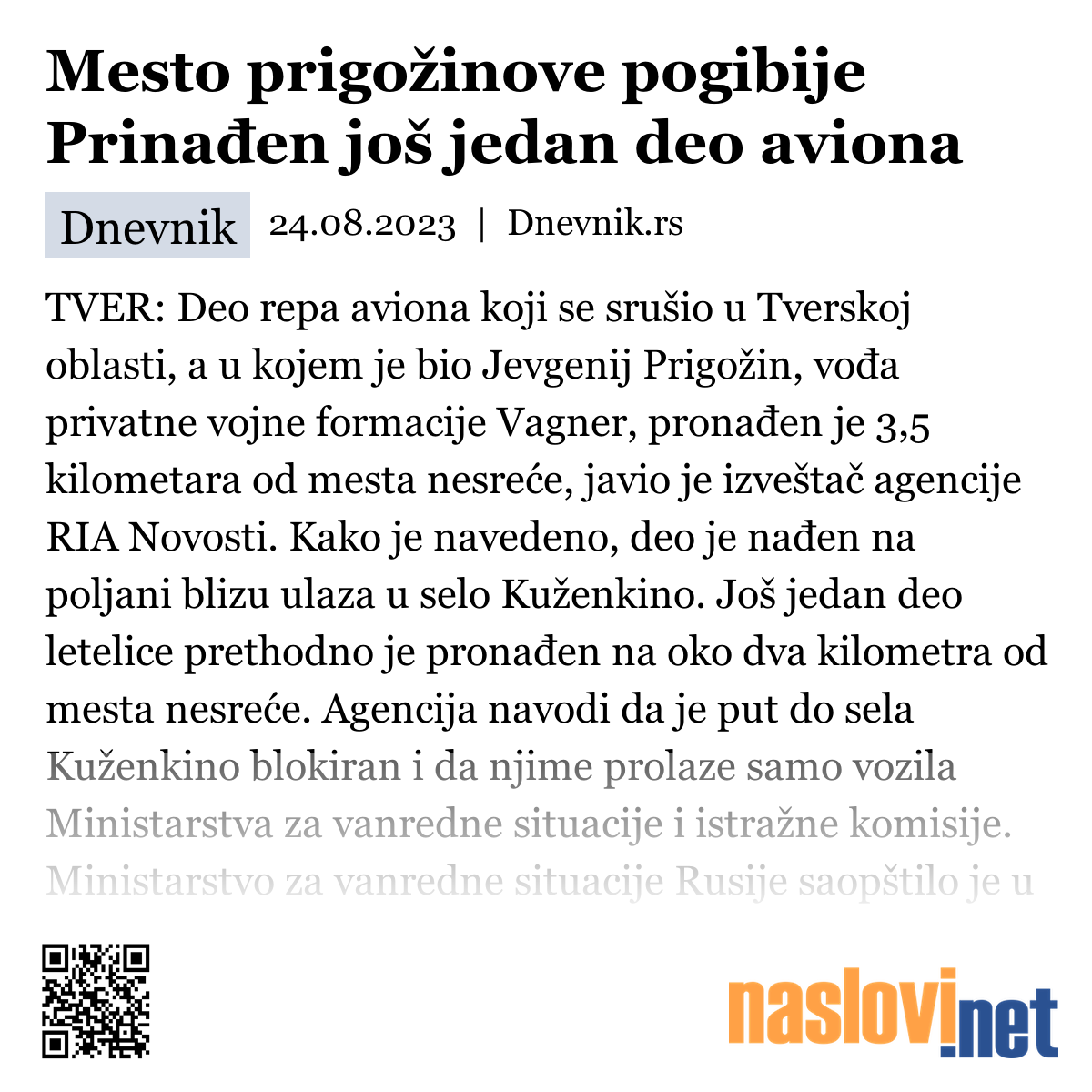 Mesto prigožinove pogibije Prinađen još jedan deo aviona

Dnevnik 24.08.2023 | Dnevnik.rs

TVER: Deo repa aviona koji se srušio u Tverskoj oblasti, a u kojem je bio Jevgenij Prigožin, vođa privatne vojne formacije Vagner, pronađen je 3,5 kilometara od mesta nesreće, javio je izveštač agencije RIA Novosti. Kako je navedeno, deo je nađen na poljani blizu ulaza u selo Kuženkino. Još jedan deo letelice prethodno je pronađen na oko dva kilometra od mesta nesreće. Agencija navodi da je put do sela Kuženkino blokiran i da njime prolaze samo vozila Ministarstva za vanredne situacije i istražne komisije. Ministarstvo za vanredne situacije Rusije saopštilo je u

naslovi.net